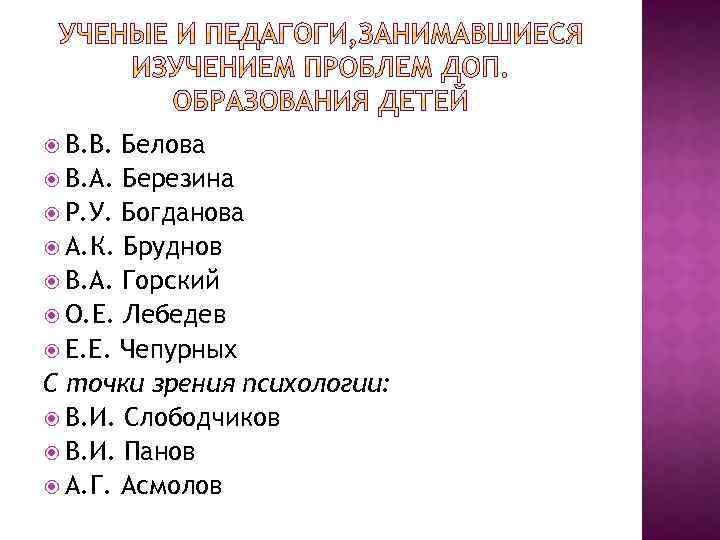 УЧЕНЫЕ И ПЕДАГОГИ,ЗАНИМАВШИЕСЯ ИЗУЧЕНИЕМ ПРОБЛЕМ ДОП. ОБРАЗОВАНИЯ ДЕТЕЙ

В.В. Белова
В.А. Березина
Р.У. Богданова
А.К. Бруднов
В.А. Горский
О.Е. Лебедев
Е.Е. Чепурных
С точки зрения психологии:
В.И. Слободчиков
В.И. Панов
А.Г. Асмолов